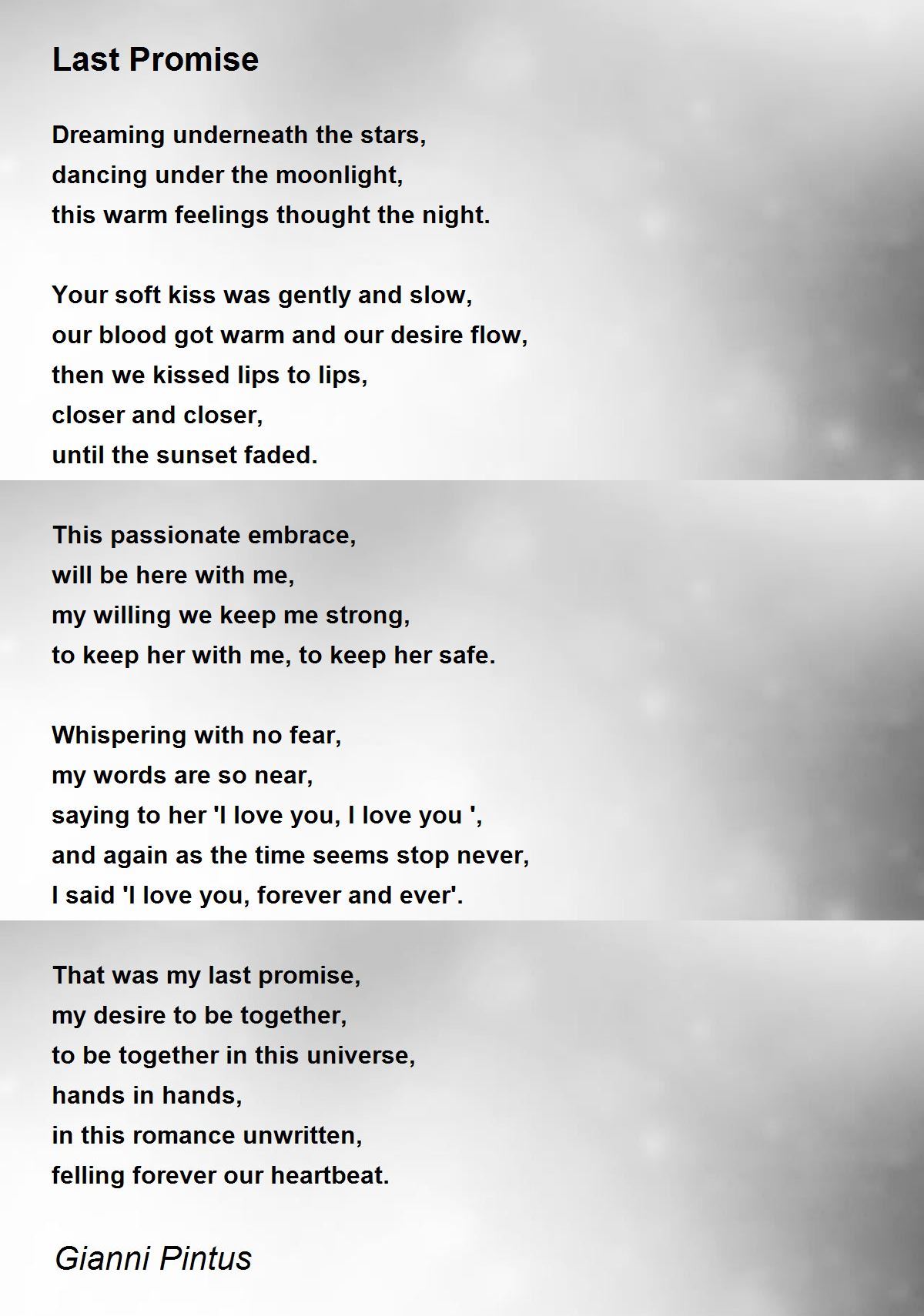 Last Promise

Dreaming underneath the stars,
dancing under the moonlight,
this warm feelings thought the night.

Your soft kiss was gently and slow,
our blood got warm and our desire flow,
then we kissed lips to lips,
closer and closer,
until the sunset faded.

This passionate embrace,
will be here with me,
my willing we keep me strong,
to keep her with me, to keep her safe.

Whispering with no fear,
my words are so near,
saying to her 'I love you, I love you ',
and again as the time seems stop never,
I said 'I love you, forever and ever'.

That was my last promise,
my desire to be together,
to be together in this universe,
hands in hands,
in this romance unwritten,
felling forever our heartbeat.

Gianni Pintus